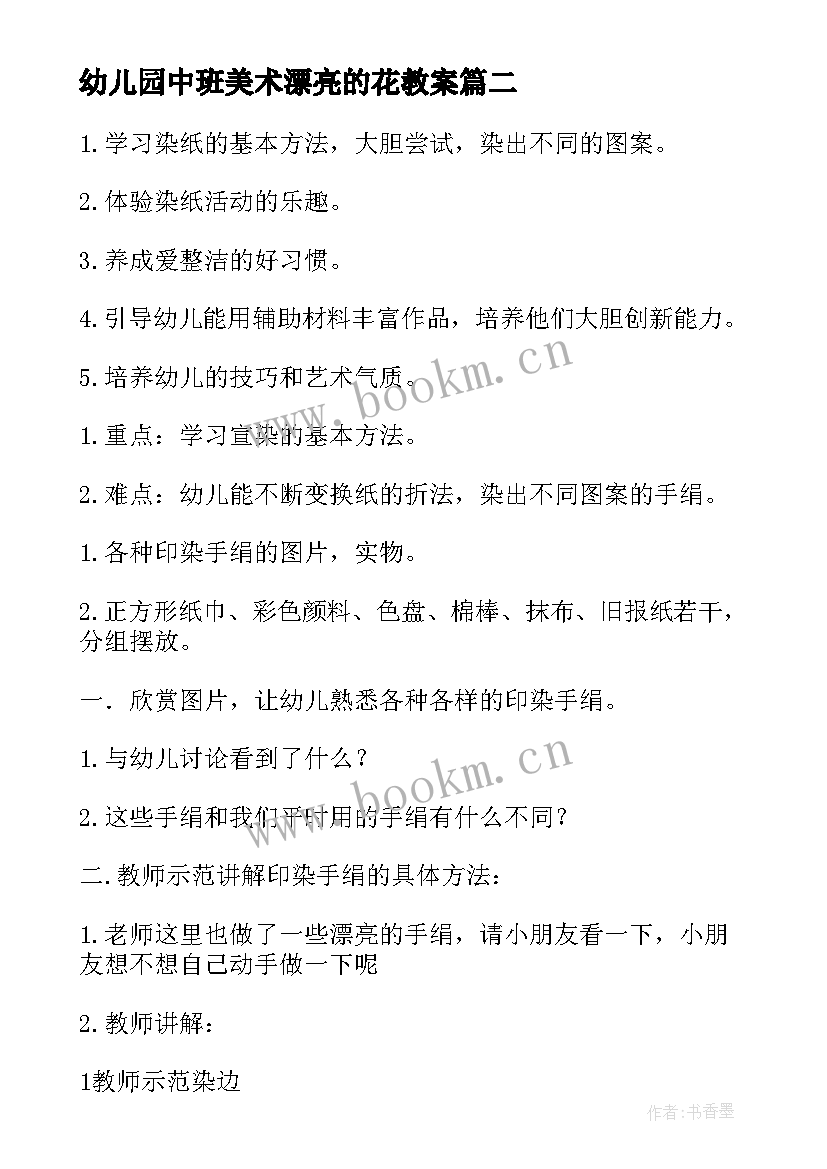 幼儿园中班美术漂亮的花教案篇二

1.学习染纸的基本方法，大胆尝试，染出不同的图案。

2.体验染纸活动的乐趣。

3.养成爱整洁的好习惯。

4.引导幼儿能用辅助材料丰富作品，培养他们大胆创新能力。

5.培养幼儿的技巧和艺术气质。

1.重点：学习宣染的基本方法。

2.难点：幼儿能不断变换纸的折法，染出不同图案的手绢。

1.各种印染手绢的图片，实物。

2.正方形纸巾、彩色颜料、色盘、棉棒、抹布、旧报纸若干，分组摆放。

一. 欣赏图片，让幼儿熟悉各种各样的印染手绢。

1.与幼儿讨论看到了什么？

2.这些手绢和我们平时用的手绢有什么不同？

二.教师示范讲解印染手绢的具体方法：

1.老师这里也做了一些漂亮的手绢，请小朋友看一下，小朋友想不想自己动手做一下呢

2.教师讲解：

1教师示范染边

www.bookm.cn

www.bookm.cn

作者:书香墨